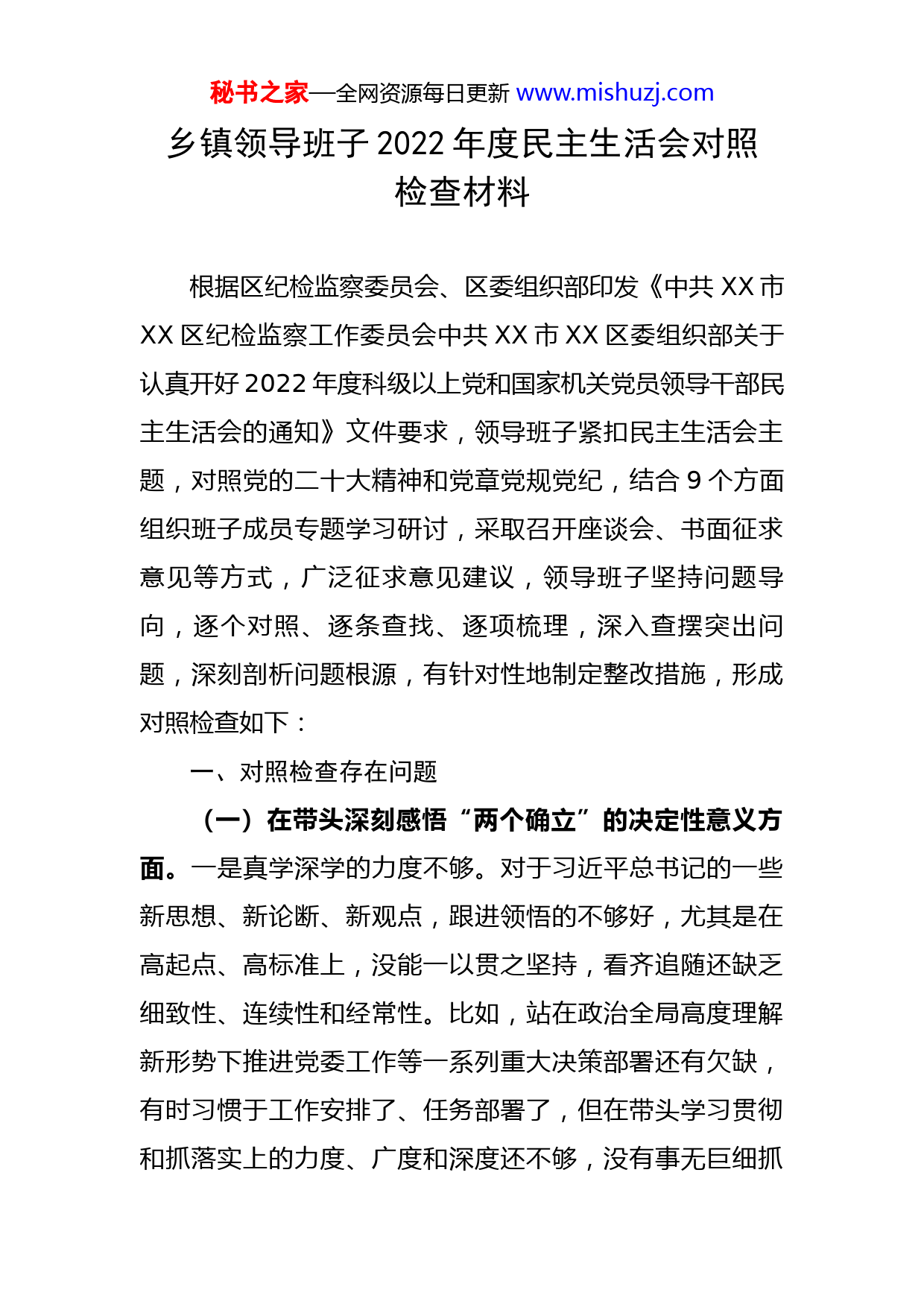 秘书之家—全网资源每日更新 www.mishuzj.com

乡镇领导班子 2022 年度民主生活会对照检查材料

根据区纪检监察委员会、区委组织部印发《中共 XX 市 XX 区纪检监察工作委员会中共 XX 市 XX 区委组织部关于认真开好 2022 年度科级以上党和国家机关党员领导干部民主生活会的通知》文件要求，领导班子紧扣民主生活会主题，对照党的二十大精神和党章党规党纪，结合 9 个方面组织班子成员专题学习研讨，采取召开座谈会、书面征求意见等方式，广泛征求意见建议，领导班子坚持问题导向，逐个对照、逐条查找、逐项梳理，深入查摆突出问题，深刻剖析问题根源，有针对性地制定整改措施，形成对照检查如下：

一、对照检查存在问题

（一）在带头深刻感悟“两个确立”的决定性意义方面。一是真学深学的力度不够。对于习近平总书记的一些新思想、新论断、新观点，跟进领悟的不够好，尤其是在高起点、高标准上，没能一以贯之坚持，看齐追随还缺乏细致性、连续性和经常性。比如，站在政治全局高度理解新形势下推进党委工作等一系列重大决策部署还有欠缺，有时习惯于工作安排了、任务部署了，但在带头学习贯彻和抓落实上的力度、广度和深度还不够，没有事无巨细抓